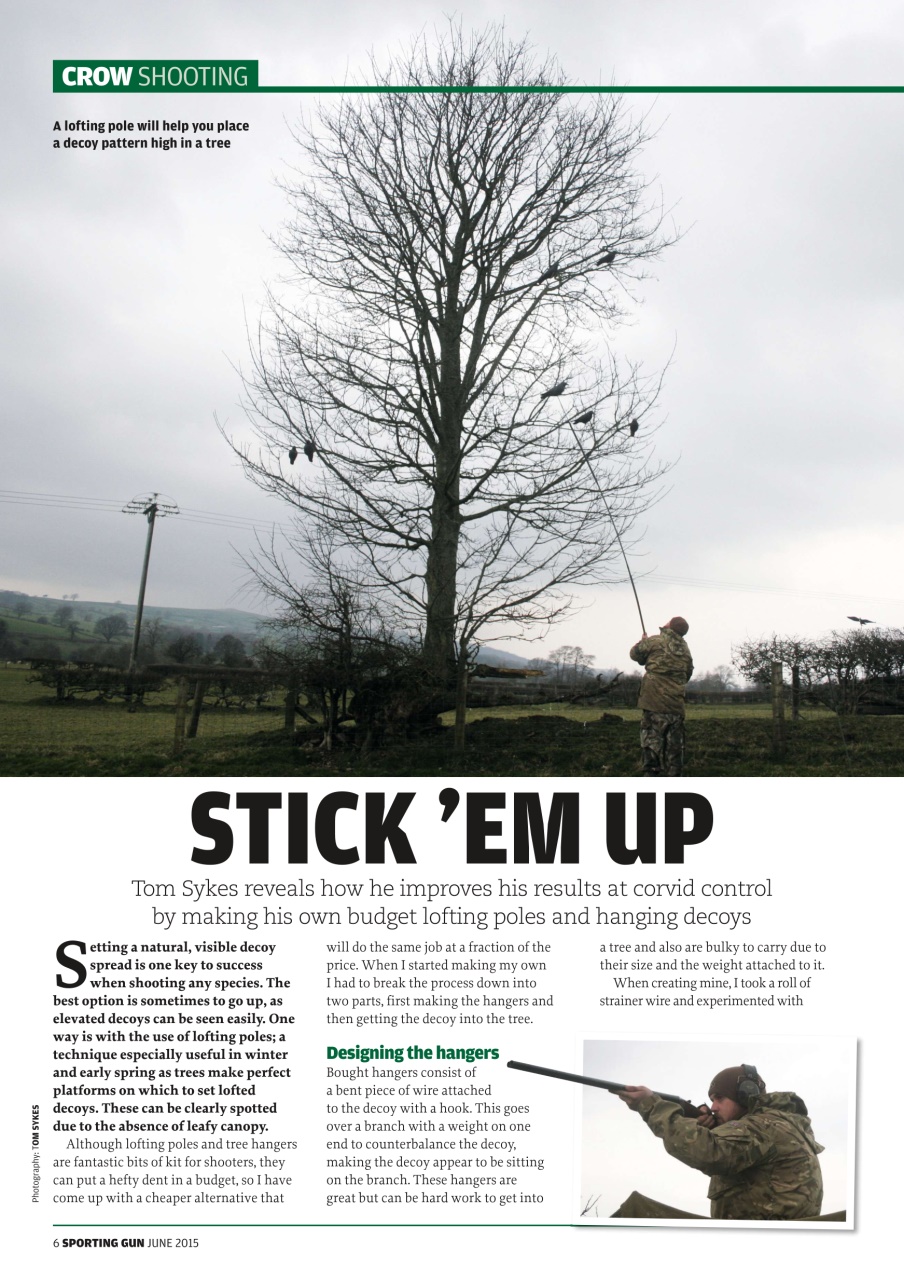 CROW SHOOTING

A lofting pole will help you place a decoy pattern high in a tree

STICK 'EM UP

Tom Sykes reveals how he improves his results at corvid control by making his own budget lofting poles and hanging decoys

Setting a natural, visible decoy spread is one key to success when shooting any species. The best option is sometimes to go up, as elevated decoys can be seen easily. One way is with the use of lofting poles; a technique especially useful in winter and early spring as trees make perfect platforms on which to set lofted decoys. These can be clearly spotted due to the absence of leafy canopy.

Although lofting poles and tree hangers are fantastic bits of kit for shooters, they can put a hefty dent in a budget, so I have come up with a cheaper alternative that will do the same job at a fraction of the price. When I started making my own I had to break the process down into two parts, first making the hangers and then getting the decoy into the tree.

Designing the hangers

Bought hangers consist of a bent piece of wire attached to the decoy with a hook. This goes over a branch with a weight on one end to counterbalance the decoy, making the decoy appear to be sitting on the branch. These hangers are great but can be hard work to get into a tree and also are bulky to carry due to their size and the weight attached to it.

When creating mine, I took a roll of strainer wire and experimented with

Photography: TOM SYKES

6 SPORTING GUN JUNE 2015